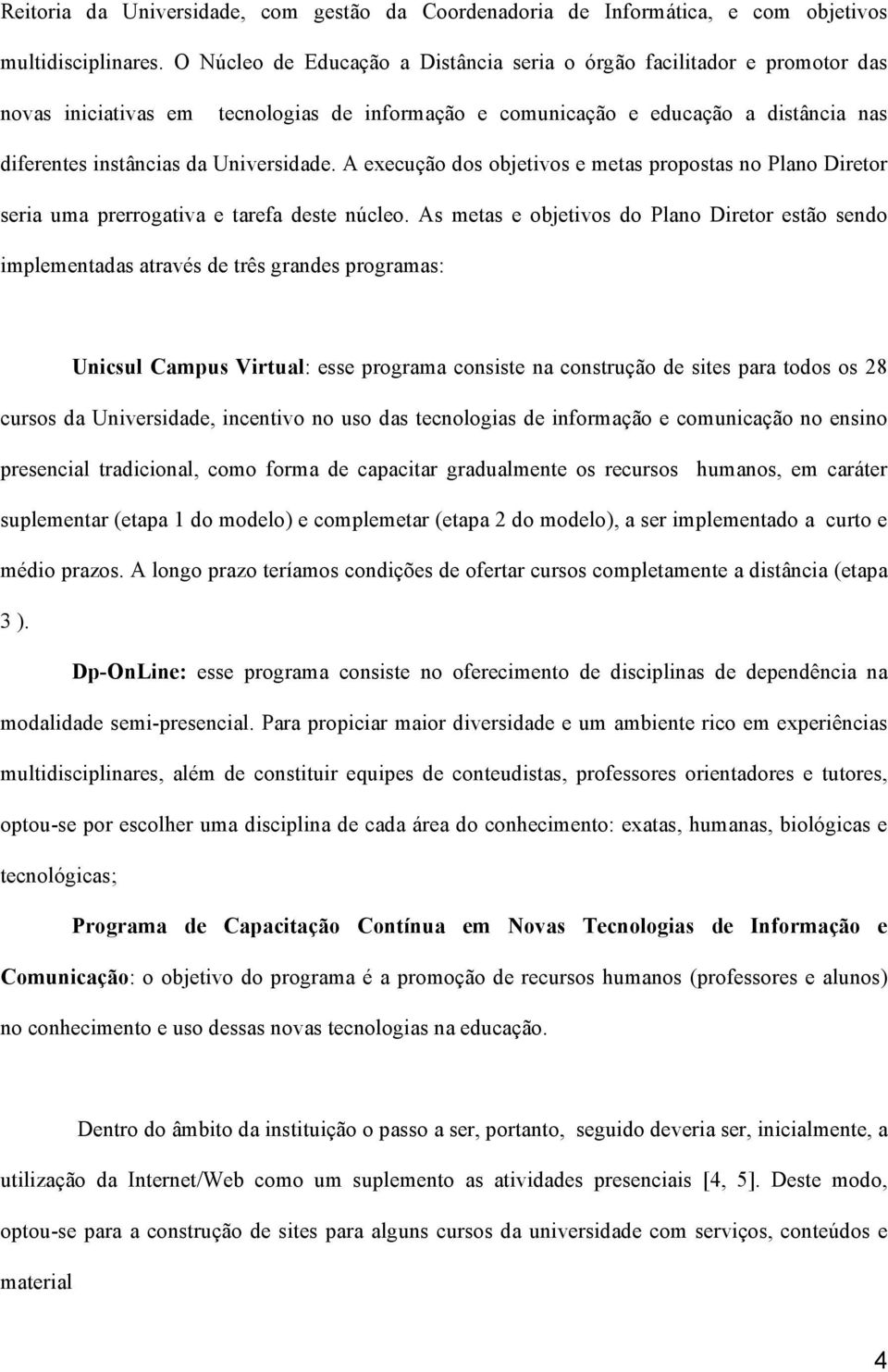 Reitoria da Universidade, com gestão da Coordenadoria de Informática, e com objetivos multidisciplinares. O Núcleo de Educação a Distância seria o órgão facilitador e promotor das novas iniciativas em tecnologias de informação e comunicação e educação a distância nas diferentes instâncias da Universidade. A execução dos objetivos e metas propostas no Plano Diretor seria uma prerrogativa e tarefa deste núcleo. As metas e objetivos do Plano Diretor estão sendo implementadas através de três grandes programas:

Unicsul Campus Virtual: esse programa consiste na construção de sites para todos os 28 cursos da Universidade, incentivo no uso das tecnologias de informação e comunicação no ensino presencial tradicional, como forma de capacitar gradualmente os recursos humanos, em caráter suplementar (etapa 1 do modelo) e complemetar (etapa 2 do modelo), a ser implementado a curto e médio prazos. A longo prazo teríamos condições de ofertar cursos completamente a distância (etapa 3 ).

Dp-OnLine: esse programa consiste no oferecimento de disciplinas de dependência na modalidade semi-presencial. Para propiciar maior diversidade e um ambiente rico em experiências multidisciplinares, além de constituir equipes de conteudistas, professores orientadores e tutores, optou-se por escolher uma disciplina de cada área do conhecimento: exatas, humanas, biológicas e tecnológicas;

Programa de Capacitação Contínua em Novas Tecnologias de Informação e Comunicação: o objetivo do programa é a promoção de recursos humanos (professores e alunos) no conhecimento e uso dessas novas tecnologias na educação.

Dentro do âmbito da instituição o passo a ser, portanto, seguido deveria ser, inicialmente, a utilização da Internet/Web como um suplemento as atividades presenciais [4, 5]. Deste modo, optou-se para a construção de sites para alguns cursos da universidade com serviços, conteúdos e material

4